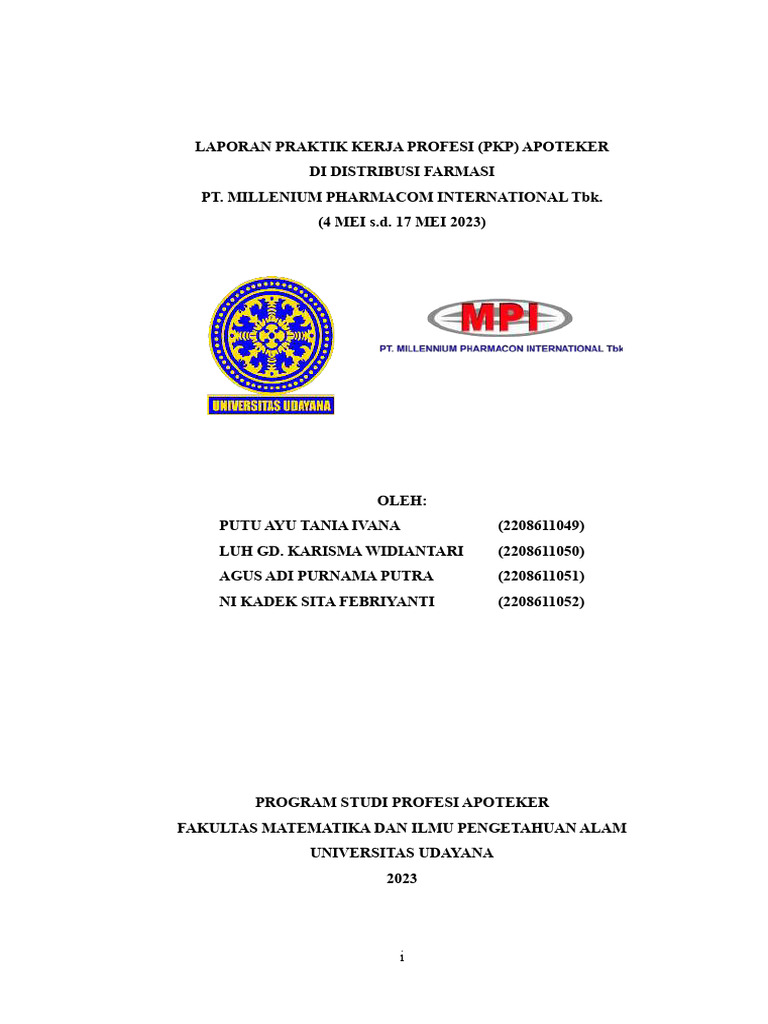 LAPORAN PRAKTIK KERJA PROFESI (PKP) APOTEKER
DI DISTRIBUSI FARMASI
PT. MILLENIUM PHARMACOM INTERNATIONAL Tbk.
(4 MEI s.d. 17 MEI 2023)

UNIVERSITAS UDAYANA

MPI
PT. MILLENNIUM PHARMACON INTERNATIONAL Tbk

OLEH:

| | |
|---|---|
| PUTU AYU TANIA IVANA | (2208611049) |
| LUH GD. KARISMA WIDIANTARI | (2208611050) |
| AGUS ADI PURNAMA PUTRA | (2208611051) |
| NI KADEK SITA FEBRIYANTI | (2208611052) |

PROGRAM STUDI PROFESI APOTEKER
FAKULTAS MATEMATIKA DAN ILMU PENGETAHUAN ALAM
UNIVERSITAS UDAYANA
2023

i